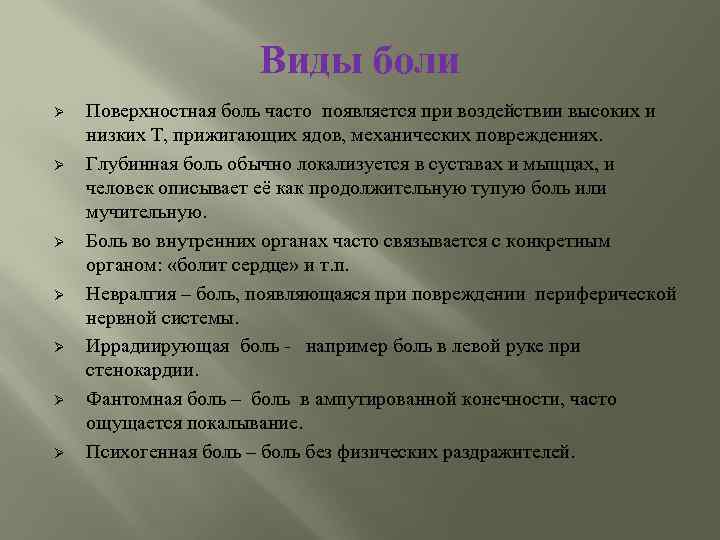 Виды боли

➢ Поверхностная боль часто появляется при воздействии высоких и низких Т, прижигающих ядов, механических повреждениях.

➢ Глубинная боль обычно локализуется в суставах и мышцах, и человек описывает её как продолжительную тупую боль или мучительную.

➢ Боль во внутренних органах часто связывается с конкретным органом: «болит сердце» и т.п.

➢ Невралгия – боль, появляющаяся при повреждении периферической нервной системы.

➢ Иррадиирующая боль - например боль в левой руке при стенокардии.

➢ Фантомная боль – боль в ампутированной конечности, часто ощущается покалывание.

➢ Психогенная боль – боль без физических раздражителей.